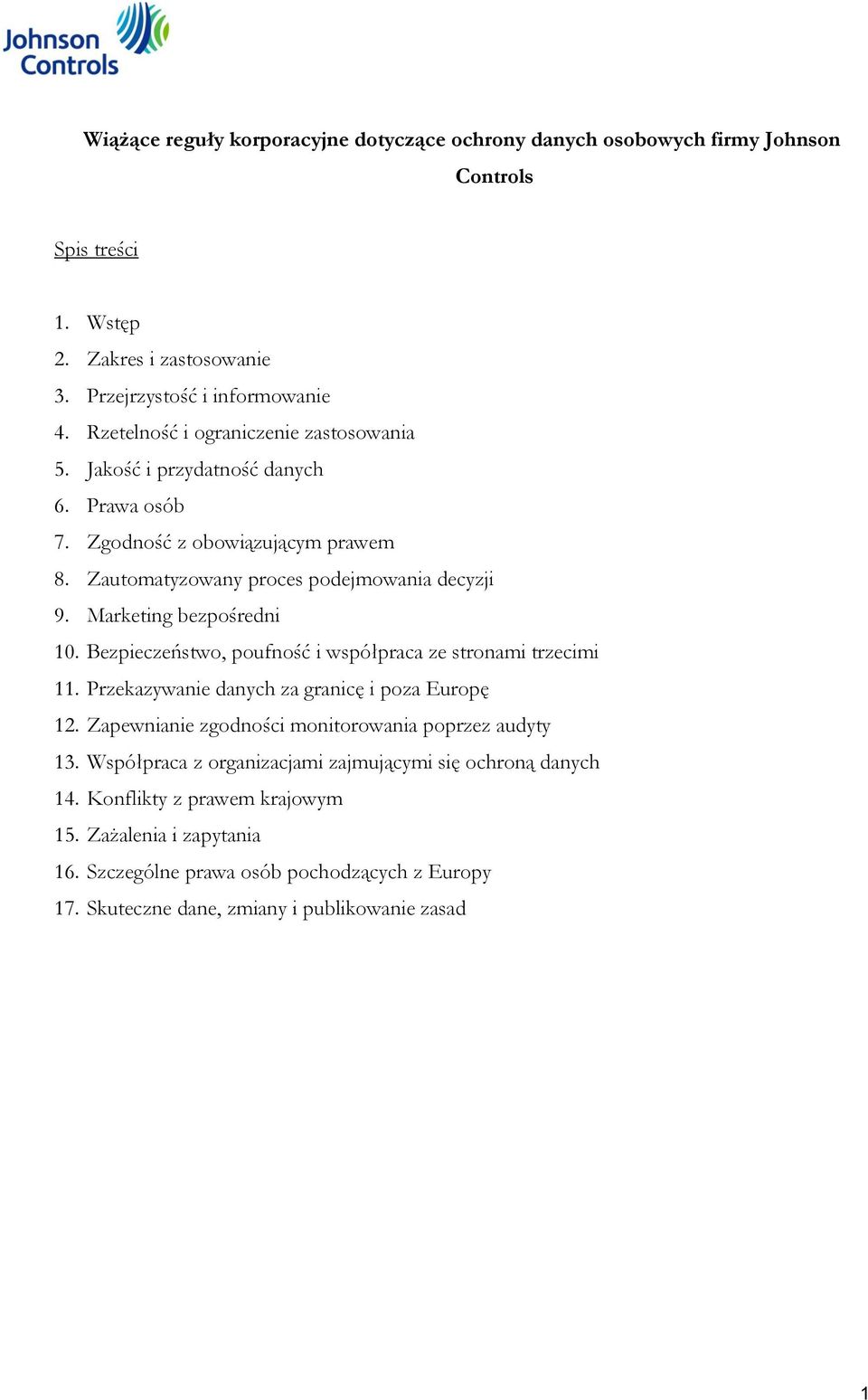 Johnson Controls

Wiążące reguły korporacyjne dotyczące ochrony danych osobowych firmy Johnson Controls

Spis treści

1. Wstęp
2. Zakres i zastosowanie
3. Przejrzystość i informowanie
4. Rzetelność i ograniczenie zastosowania
5. Jakość i przydatność danych
6. Prawa osób
7. Zgodność z obowiązującym prawem
8. Zautomatyzowany proces podejmowania decyzji
9. Marketing bezpośredni
10. Bezpieczeństwo, poufność i współpraca ze stronami trzecimi
11. Przekazywanie danych za granicę i poza Europę
12. Zapewnianie zgodności monitorowania poprzez audyty
13. Współpraca z organizacjami zajmującymi się ochroną danych
14. Konflikty z prawem krajowym
15. Zażalenia i zapytania
16. Szczególne prawa osób pochodzących z Europy
17. Skuteczne dane, zmiany i publikowanie zasad

1